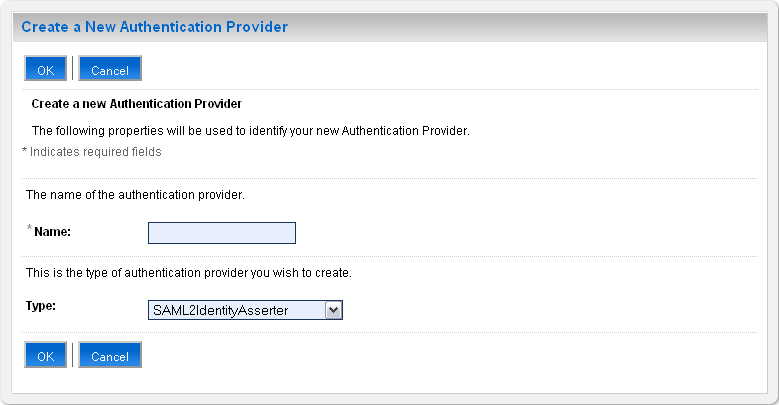 Create a New Authentication Provider

OK Cancel

Create a new Authentication Provider

The following properties will be used to identify your new Authentication Provider.

* Indicates required fields

The name of the authentication provider.

* Name:

This is the type of authentication provider you wish to create.

Type: SAML2IdentityAsserter

OK Cancel